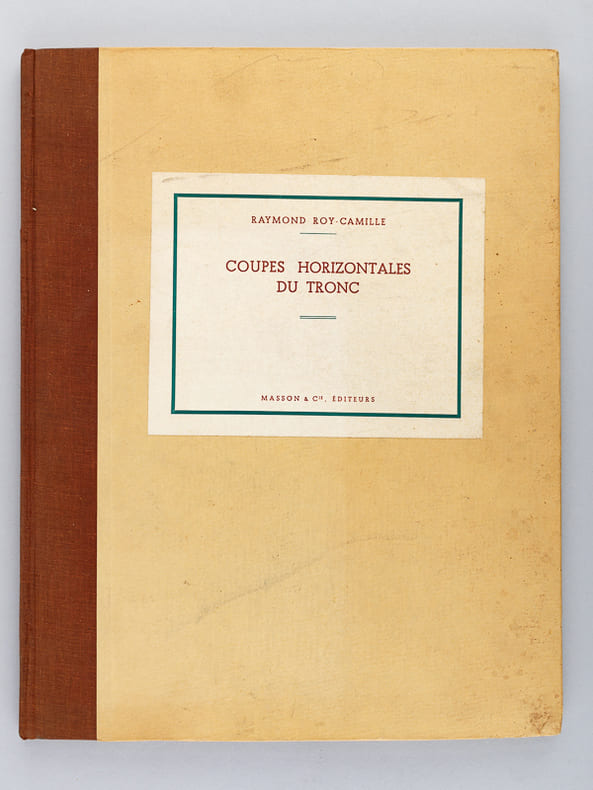 RAYMOND ROY-CAMILLE

COUPES HORIZONTALES
DU TRONC

MASSON & Cie, ÉDITEURS